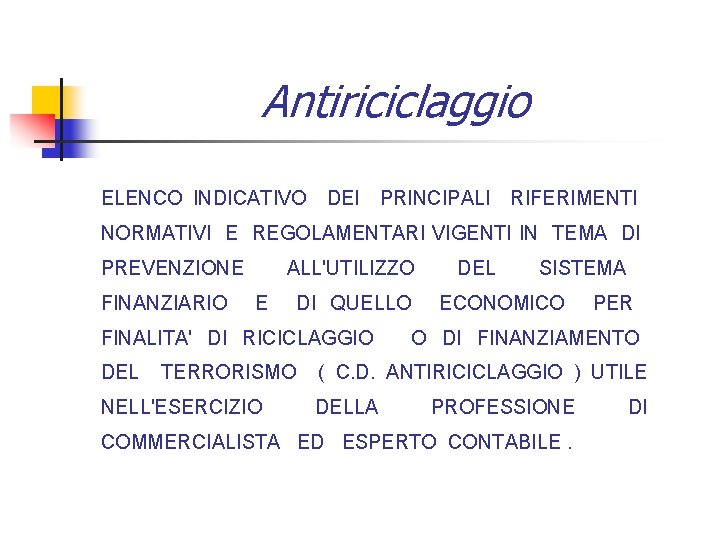 Antiriciclaggio

ELENCO INDICATIVO DEI PRINCIPALI RIFERIMENTI NORMATIVI E REGOLAMENTARI VIGENTI IN TEMA DI PREVENZIONE ALL'UTILIZZO DEL SISTEMA FINANZIARIO E DI QUELLO ECONOMICO PER FINALITA' DI RICICLAGGIO O DI FINANZIAMENTO DEL TERRORISMO ( C.D. ANTIRICICLAGGIO ) UTILE NELL'ESERCIZIO DELLA PROFESSIONE DI COMMERCIALISTA ED ESPERTO CONTABILE .